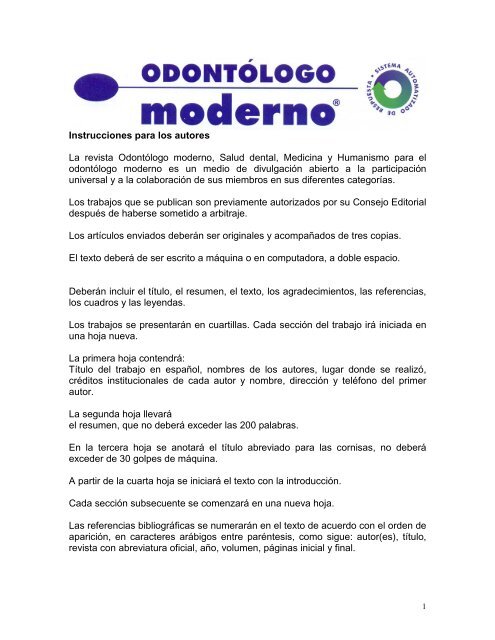 ODONTÓLOGO moderno®

SISTEMA AUTOMATIZADO DE RESPUESTA

Instrucciones para los autores

La revista Odontólogo moderno, Salud dental, Medicina y Humanismo para el odontólogo moderno es un medio de divulgación abierto a la participación universal y a la colaboración de sus miembros en sus diferentes categorías.

Los trabajos que se publican son previamente autorizados por su Consejo Editorial después de haberse sometido a arbitraje.

Los artículos enviados deberán ser originales y acompañados de tres copias.

El texto deberá de ser escrito a máquina o en computadora, a doble espacio.

Deberán incluir el título, el resumen, el texto, los agradecimientos, las referencias, los cuadros y las leyendas.

Los trabajos se presentarán en cuartillas. Cada sección del trabajo irá iniciada en una hoja nueva.

La primera hoja contendrá:
Título del trabajo en español, nombres de los autores, lugar donde se realizó, créditos institucionales de cada autor y nombre, dirección y teléfono del primer autor.

La segunda hoja llevará
el resumen, que no deberá exceder las 200 palabras.

En la tercera hoja se anotará el título abreviado para las cornisas, no deberá exceder de 30 golpes de máquina.

A partir de la cuarta hoja se iniciará el texto con la introducción.

Cada sección subsecuente se comenzará en una nueva hoja.

Las referencias bibliográficas se numerarán en el texto de acuerdo con el orden de aparición, en caracteres arábigos entre paréntesis, como sigue: autor(es), título, revista con abreviatura oficial, año, volumen, páginas inicial y final.

1